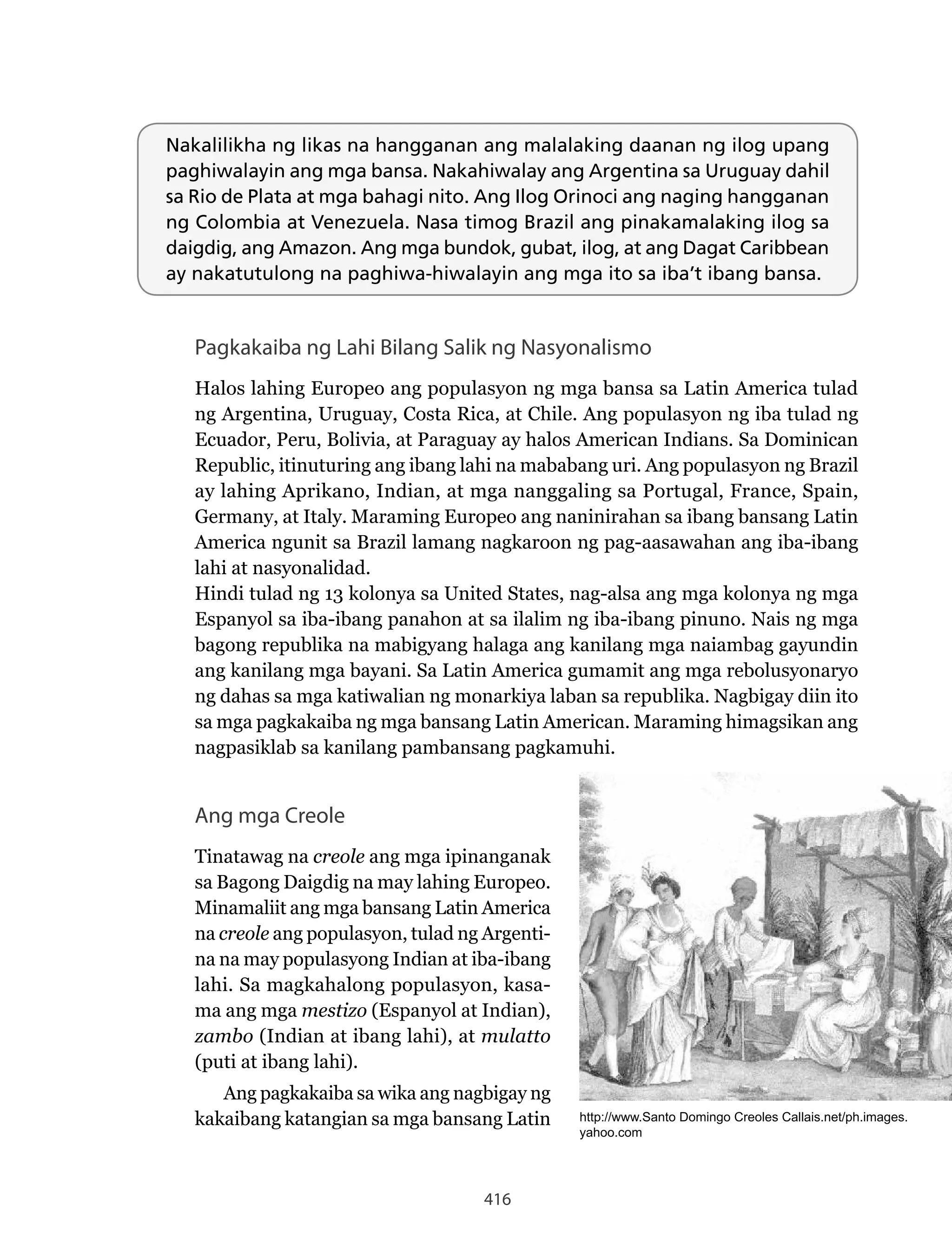 Nakalilikha ng likas na hangganan ang malalaking daanan ng ilog upang paghiwalayin ang mga bansa. Nakahiwalay ang Argentina sa Uruguay dahil sa Rio de Plata at mga bahagi nito. Ang Ilog Orinoci ang naging hangganan ng Colombia at Venezuela. Nasa timog Brazil ang pinakamalaking ilog sa daigdig, ang Amazon. Ang mga bundok, gubat, ilog, at ang Dagat Caribbean ay nakatutulong na paghiwa-hiwalayin ang mga ito sa iba't ibang bansa.

Pagkakaiba ng Lahi Bilang Salik ng Nasyonalismo

Halos lahing Europeo ang populasyon ng mga bansa sa Latin America tulad ng Argentina, Uruguay, Costa Rica, at Chile. Ang populasyon ng iba tulad ng Ecuador, Peru, Bolivia, at Paraguay ay halos American Indians. Sa Dominican Republic, itinuturing ang ibang lahi na mababang uri. Ang populasyon ng Brazil ay lahing Aprikano, Indian, at mga nanggaling sa Portugal, France, Spain, Germany, at Italy. Maraming Europeo ang naninirahan sa ibang bansang Latin America ngunit sa Brazil lamang nagkaroon ng pag-aasawahan ang iba-ibang lahi at nasyonalidad.
Hindi tulad ng 13 kolonya sa United States, nag-alsa ang mga kolonya ng mga Espanyol sa iba-ibang panahon at sa ilalim ng iba-ibang pinuno. Nais ng mga bagong republika na mabigyang halaga ang kanilang mga naiambag gayundin ang kanilang mga bayani. Sa Latin America gumamit ang mga rebolusyonaryo ng dahas sa mga katiwalian ng monarkiya laban sa republika. Nagbigay diin ito sa mga pagkakaiba ng mga bansang Latin American. Maraming himagsikan ang nagpasiklab sa kanilang pambansang pagkamuhi.

Ang mga Creole

Tinatawag na creole ang mga ipinanganak sa Bagong Daigdig na may lahing Europeo. Minamaliit ang mga bansang Latin America na creole ang populasyon, tulad ng Argentina na may populasyong Indian at iba-ibang lahi. Sa magkahalong populasyon, kasama ang mga mestizo (Espanyol at Indian), zambo (Indian at ibang lahi), at mulatto (puti at ibang lahi).

Ang pagkakaiba sa wika ang nagbigay ng kakaibang katangian sa mga bansang Latin

http://www.Santo Domingo Creoles Callais.net/ph.images.yahoo.com

416